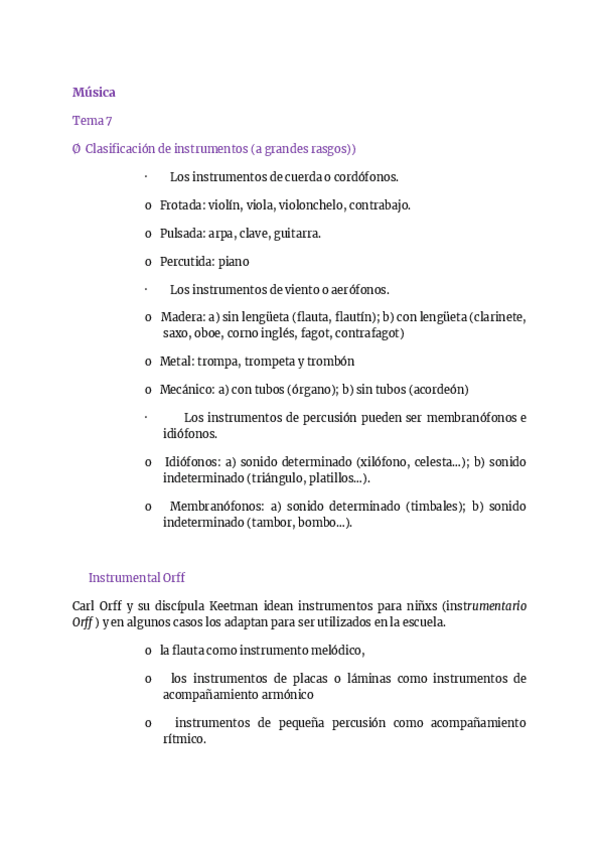 Música

Tema 7

Ø Clasificación de instrumentos (a grandes rasgos))

· Los instrumentos de cuerda o cordófonos.

o Frotada: violín, viola, violonchelo, contrabajo.

o Pulsada: arpa, clave, guitarra.

o Percutida: piano

· Los instrumentos de viento o aerófonos.

o Madera: a) sin lengüeta (flauta, flautín); b) con lengüeta (clarinete, saxo, oboe, corno inglés, fagot, contrafagot)

o Metal: trompa, trompeta y trombón

o Mecánico: a) con tubos (órgano); b) sin tubos (acordeón)

· Los instrumentos de percusión pueden ser membranófonos e idiófonos.

o Idiófonos: a) sonido determinado (xilófono, celesta...); b) sonido indeterminado (triángulo, platillos...).

o Membranófonos: a) sonido determinado (timbales); b) sonido indeterminado (tambor, bombo...).

Instrumental Orff

Carl Orff y su discípula Keetman idean instrumentos para niñxs (instrumentario Orff ) y en algunos casos los adaptan para ser utilizados en la escuela.

o la flauta como instrumento melódico,

o los instrumentos de placas o láminas como instrumentos de acompañamiento armónico

o instrumentos de pequeña percusión como acompañamiento rítmico.